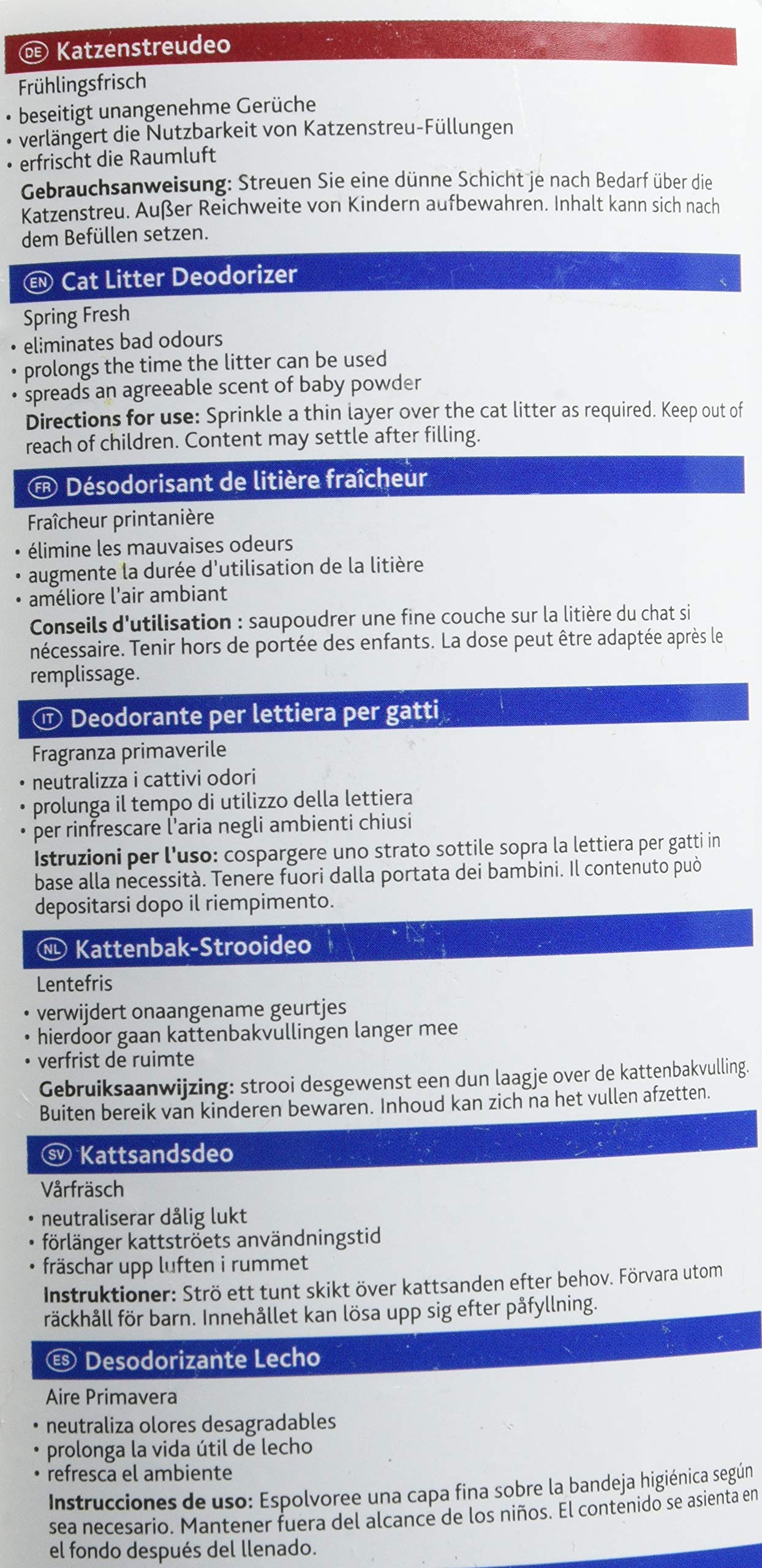 DE Katzenstreudeo

Frühlingsfrisch
• beseitigt unangenehme Gerüche
• verlängert die Nutzbarkeit von Katzenstreu-Füllungen
• erfrischt die Raumluft
Gebrauchsanweisung: Streuen Sie eine dünne Schicht je nach Bedarf über die Katzenstreu. Außer Reichweite von Kindern aufbewahren. Inhalt kann sich nach dem Befüllen setzen.

EN Cat Litter Deodorizer

Spring Fresh
• eliminates bad odours
• prolongs the time the litter can be used
• spreads an agreeable scent of baby powder
Directions for use: Sprinkle a thin layer over the cat litter as required. Keep out of reach of children. Content may settle after filling.

FR Désodorisant de litière fraîcheur

Fraîcheur printanière
• élimine les mauvaises odeurs
• augmente la durée d'utilisation de la litière
• améliore l'air ambiant
Conseils d'utilisation : saupoudrer une fine couche sur la litière du chat si nécessaire. Tenir hors de portée des enfants. La dose peut être adaptée après le remplissage.

IT Deodorante per lettiera per gatti

Fragranza primaverile
• neutralizza i cattivi odori
• prolunga il tempo di utilizzo della lettiera
• per rinfrescare l'aria negli ambienti chiusi
Istruzioni per l'uso: cospargere uno strato sottile sopra la lettiera per gatti in base alla necessità. Tenere fuori dalla portata dei bambini. Il contenuto può depositarsi dopo il riempimento.

NL Kattenbak-Strooideo

Lentefris
• verwijdert onaangename geurtjes
• hierdoor gaan kattenbakvullingen langer mee
• verfrist de ruimte
Gebruiksaanwijzing: strooi desgewenst een dun laagje over de kattenbakvulling. Buiten bereik van kinderen bewaren. Inhoud kan zich na het vullen afzetten.

SV Kattsandsdeo

Vårfräsch
• neutraliserar dålig lukt
• förlänger kattströets användningstid
• fräschar upp luften i rummet
Instruktioner: Strö ett tunt skikt över kattsanden efter behov. Förvara utom räckhåll för barn. Innehållet kan lösa upp sig efter påfyllning.

ES Desodorizante Lecho

Aire Primavera
• neutraliza olores desagradables
• prolonga la vida útil de lecho
• refresca el ambiente
Instrucciones de uso: Espolvoree una capa fina sobre la bandeja higiénica según sea necesario. Mantener fuera del alcance de los niños. El contenido se asienta en el fondo después del llenado.